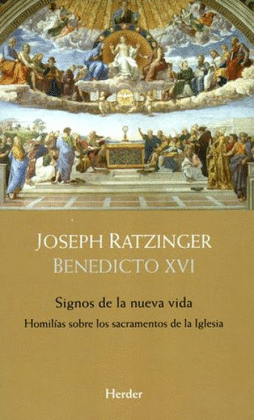 JOSEPH RATZINGER
BENEDICTO XVI

Signos de la nueva vida

Homilías sobre los sacramentos de la Iglesia

Herder